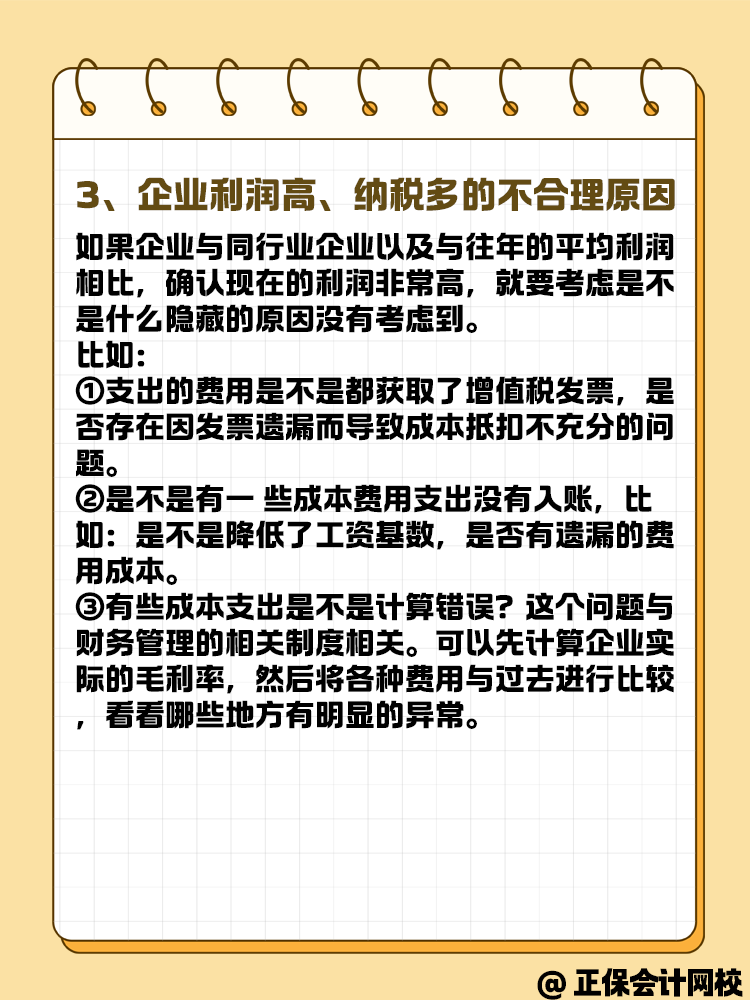 3、企业利润高、纳税多的不合理原因

如果企业与同行业企业以及与往年的平均利润相比，确认现在的利润非常高，就要考虑是不是什么隐藏的原因没有考虑到。

比如：

①支出的费用是不是都获取了增值税发票，是否存在因发票遗漏而导致成本抵扣不充分的问题。

②是不是有一 些成本费用支出没有入账，比如：是不是降低了工资基数，是否有遗漏的费用成本。

③有些成本支出是不是计算错误？这个问题与财务管理的相关制度相关。可以先计算企业实际的毛利率，然后将各种费用与过去进行比较，看看哪些地方有明显的异常。

@ 正保会计网校